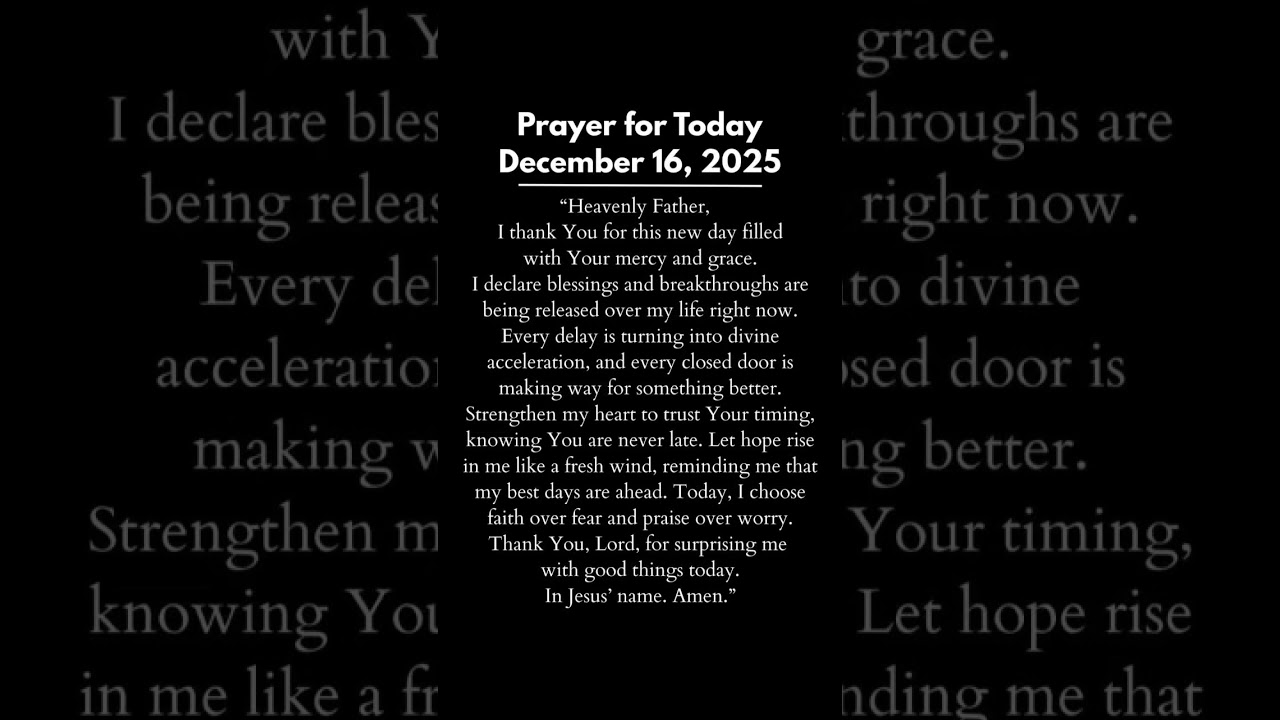 Prayer for Today
December 16, 2025

"Heavenly Father,
I thank You for this new day filled with Your mercy and grace.
I declare blessings and breakthroughs are being released over my life right now.
Every delay is turning into divine acceleration, and every closed door is making way for something better.
Strengthen my heart to trust Your timing, knowing You are never late. Let hope rise in me like a fresh wind, reminding me that my best days are ahead. Today, I choose faith over fear and praise over worry.
Thank You, Lord, for surprising me with good things today.
In Jesus' name. Amen."